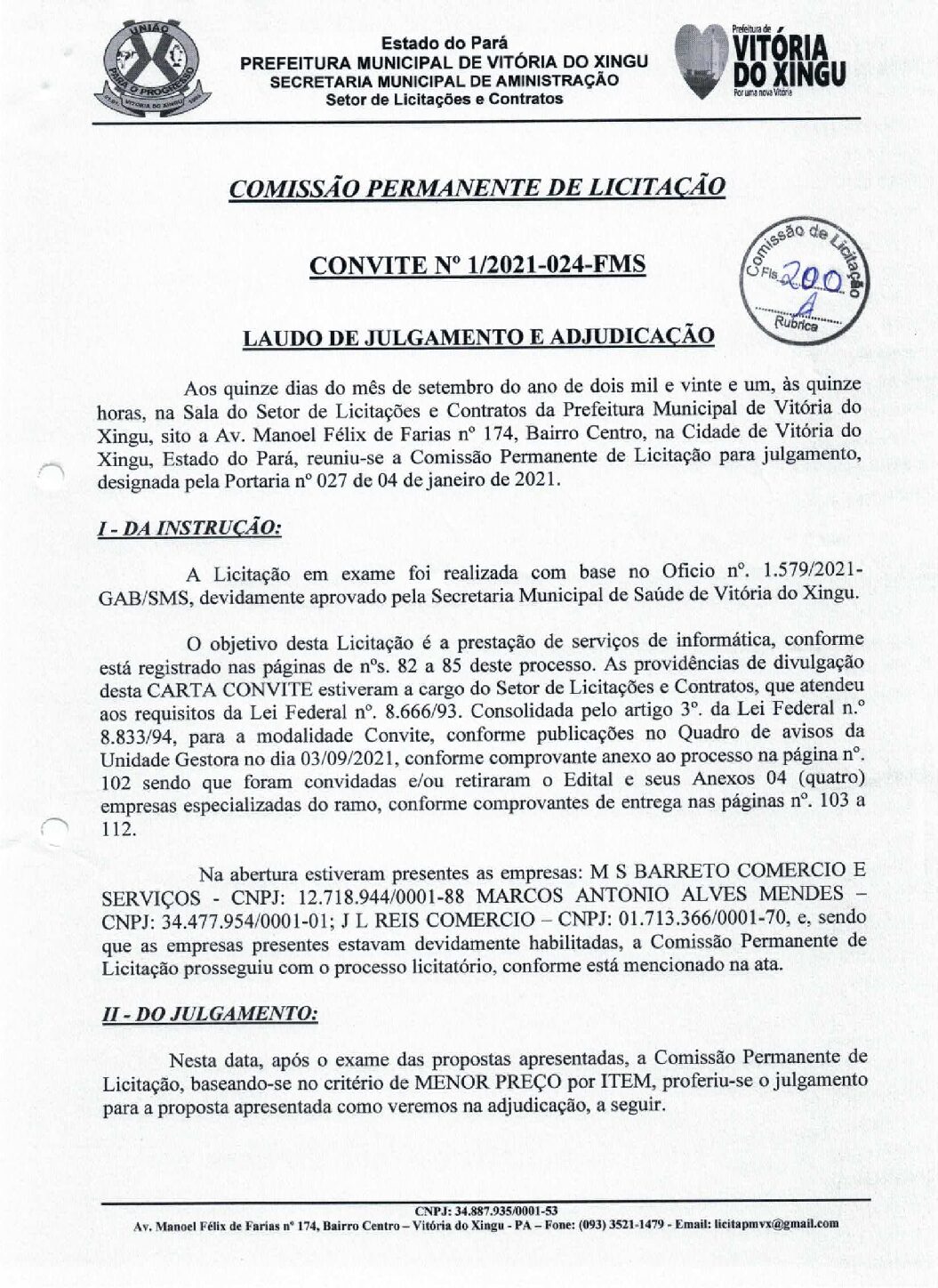 Estado do Pará
PREFEITURA MUNICIPAL DE VITÓRIA DO XINGU
SECRETARIA MUNICIPAL DE AMINISTRAÇÃO
Setor de Licitações e Contratos

Prefeitura de
VITÓRIA
DO XINGU
Por uma nova Vitória

COMISSÃO PERMANENTE DE LICITAÇÃO

CONVITE Nº 1/2021-024-FMS

Comissão de Licitação
Fls. 200
Rubrica

LAUDO DE JULGAMENTO E ADJUDICAÇÃO

Aos quinze dias do mês de setembro do ano de dois mil e vinte e um, às quinze horas, na Sala do Setor de Licitações e Contratos da Prefeitura Municipal de Vitória do Xingu, sito a Av. Manoel Félix de Farias nº 174, Bairro Centro, na Cidade de Vitória do Xingu, Estado do Pará, reuniu-se a Comissão Permanente de Licitação para julgamento, designada pela Portaria nº 027 de 04 de janeiro de 2021.

I - DA INSTRUÇÃO:

A Licitação em exame foi realizada com base no Oficio nº. 1.579/2021-GAB/SMS, devidamente aprovado pela Secretaria Municipal de Saúde de Vitória do Xingu.

O objetivo desta Licitação é a prestação de serviços de informática, conforme está registrado nas páginas de nºs. 82 a 85 deste processo. As providências de divulgação desta CARTA CONVITE estiveram a cargo do Setor de Licitações e Contratos, que atendeu aos requisitos da Lei Federal nº. 8.666/93. Consolidada pelo artigo 3º. da Lei Federal n.º 8.833/94, para a modalidade Convite, conforme publicações no Quadro de avisos da Unidade Gestora no dia 03/09/2021, conforme comprovante anexo ao processo na página nº. 102 sendo que foram convidadas e/ou retiraram o Edital e seus Anexos 04 (quatro) empresas especializadas do ramo, conforme comprovantes de entrega nas páginas nº. 103 a 112.

Na abertura estiveram presentes as empresas: M S BARRETO COMERCIO E SERVIÇOS - CNPJ: 12.718.944/0001-88 MARCOS ANTONIO ALVES MENDES – CNPJ: 34.477.954/0001-01; J L REIS COMERCIO – CNPJ: 01.713.366/0001-70, e, sendo que as empresas presentes estavam devidamente habilitadas, a Comissão Permanente de Licitação prosseguiu com o processo licitatório, conforme está mencionado na ata.

II - DO JULGAMENTO:

Nesta data, após o exame das propostas apresentadas, a Comissão Permanente de Licitação, baseando-se no critério de MENOR PREÇO por ITEM, proferiu-se o julgamento para a proposta apresentada como veremos na adjudicação, a seguir.

CNPJ: 34.887.935/0001-53
Av. Manoel Félix de Farias nº 174, Bairro Centro – Vitória do Xingu - PA – Fone: (093) 3521-1479 - Email: licitapmvx@gmail.com